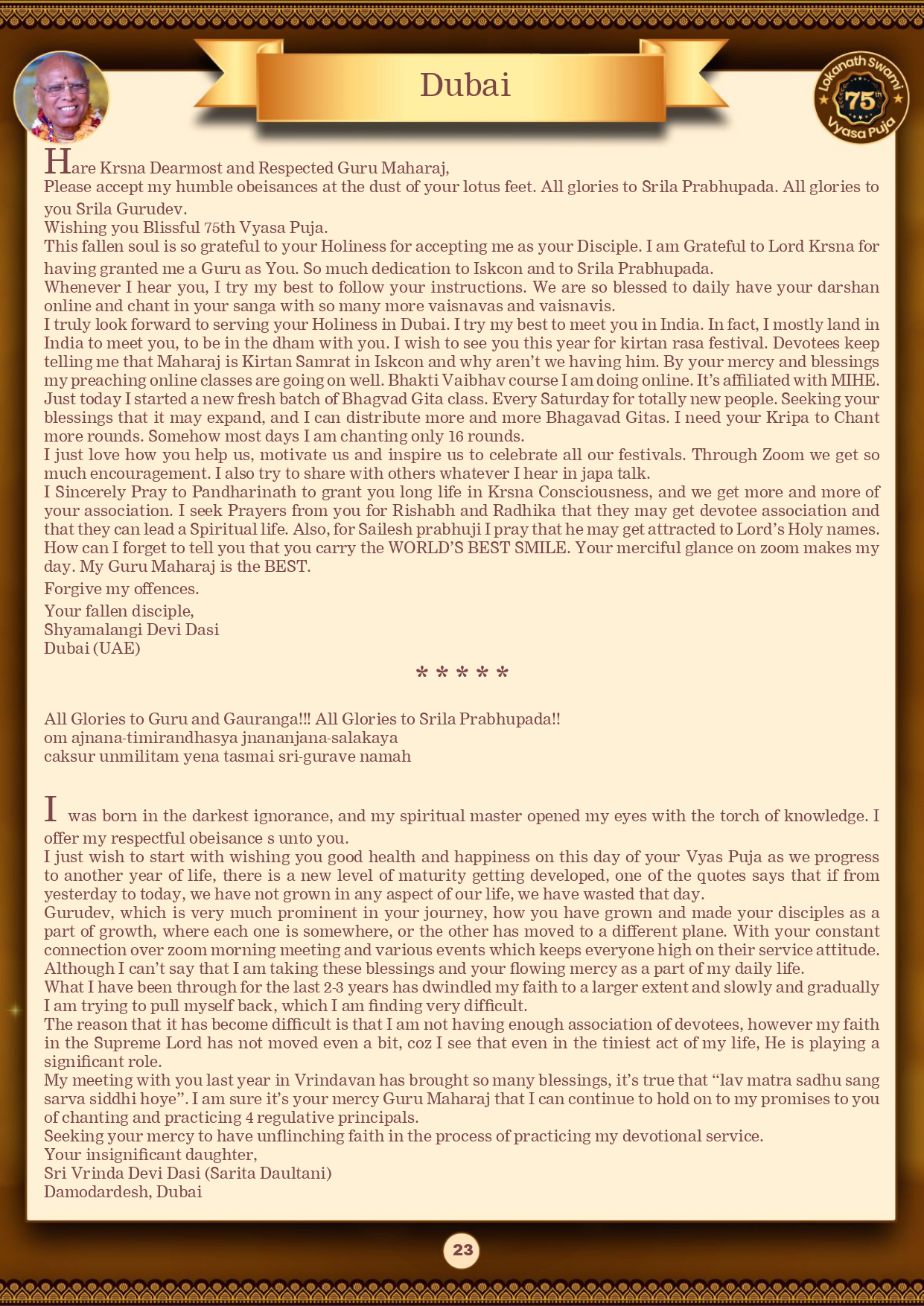 Dubai

Lokanath Swami 75th Vyasa Puja

Hare Krsna Dearmost and Respected Guru Maharaj,
Please accept my humble obeisances at the dust of your lotus feet. All glories to Srila Prabhupada. All glories to you Srila Gurudev.
Wishing you Blissful 75th Vyasa Puja.
This fallen soul is so grateful to your Holiness for accepting me as your Disciple. I am Grateful to Lord Krsna for having granted me a Guru as You. So much dedication to Iskcon and to Srila Prabhupada.
Whenever I hear you, I try my best to follow your instructions. We are so blessed to daily have your darshan online and chant in your sanga with so many more vaisnavas and vaisnavis.
I truly look forward to serving your Holiness in Dubai. I try my best to meet you in India. In fact, I mostly land in India to meet you, to be in the dham with you. I wish to see you this year for kirtan rasa festival. Devotees keep telling me that Maharaj is Kirtan Samrat in Iskcon and why aren't we having him. By your mercy and blessings my preaching online classes are going on well. Bhakti Vaibhav course I am doing online. It's affiliated with MIHE. Just today I started a new fresh batch of Bhagvad Gita class. Every Saturday for totally new people. Seeking your blessings that it may expand, and I can distribute more and more Bhagavad Gitas. I need your Kripa to Chant more rounds. Somehow most days I am chanting only 16 rounds.
I just love how you help us, motivate us and inspire us to celebrate all our festivals. Through Zoom we get so much encouragement. I also try to share with others whatever I hear in japa talk.
I Sincerely Pray to Pandharinath to grant you long life in Krsna Consciousness, and we get more and more of your association. I seek Prayers from you for Rishabh and Radhika that they may get devotee association and that they can lead a Spiritual life. Also, for Sailesh prabhuji I pray that he may get attracted to Lord's Holy names. How can I forget to tell you that you carry the WORLD'S BEST SMILE. Your merciful glance on zoom makes my day. My Guru Maharaj is the BEST.
Forgive my offences.
Your fallen disciple,
Shyamalangi Devi Dasi
Dubai (UAE)

* * * * *

All Glories to Guru and Gauranga!!! All Glories to Srila Prabhupada!!
om ajnana-timirandhasya jnananjana-salakaya
caksur unmilitam yena tasmai sri-gurave namah

I was born in the darkest ignorance, and my spiritual master opened my eyes with the torch of knowledge. I offer my respectful obeisance s unto you.
I just wish to start with wishing you good health and happiness on this day of your Vyas Puja as we progress to another year of life, there is a new level of maturity getting developed, one of the quotes says that if from yesterday to today, we have not grown in any aspect of our life, we have wasted that day.
Gurudev, which is very much prominent in your journey, how you have grown and made your disciples as a part of growth, where each one is somewhere, or the other has moved to a different plane. With your constant connection over zoom morning meeting and various events which keeps everyone high on their service attitude. Although I can't say that I am taking these blessings and your flowing mercy as a part of my daily life.
What I have been through for the last 2-3 years has dwindled my faith to a larger extent and slowly and gradually I am trying to pull myself back, which I am finding very difficult.
The reason that it has become difficult is that I am not having enough association of devotees, however my faith in the Supreme Lord has not moved even a bit, coz I see that even in the tiniest act of my life, He is playing a significant role.
My meeting with you last year in Vrindavan has brought so many blessings, it's true that "lav matra sadhu sang sarva siddhi hoye". I am sure it's your mercy Guru Maharaj that I can continue to hold on to my promises to you of chanting and practicing 4 regulative principals.
Seeking your mercy to have unflinching faith in the process of practicing my devotional service.
Your insignificant daughter,
Sri Vrinda Devi Dasi (Sarita Daultani)
Damodardesh, Dubai

23